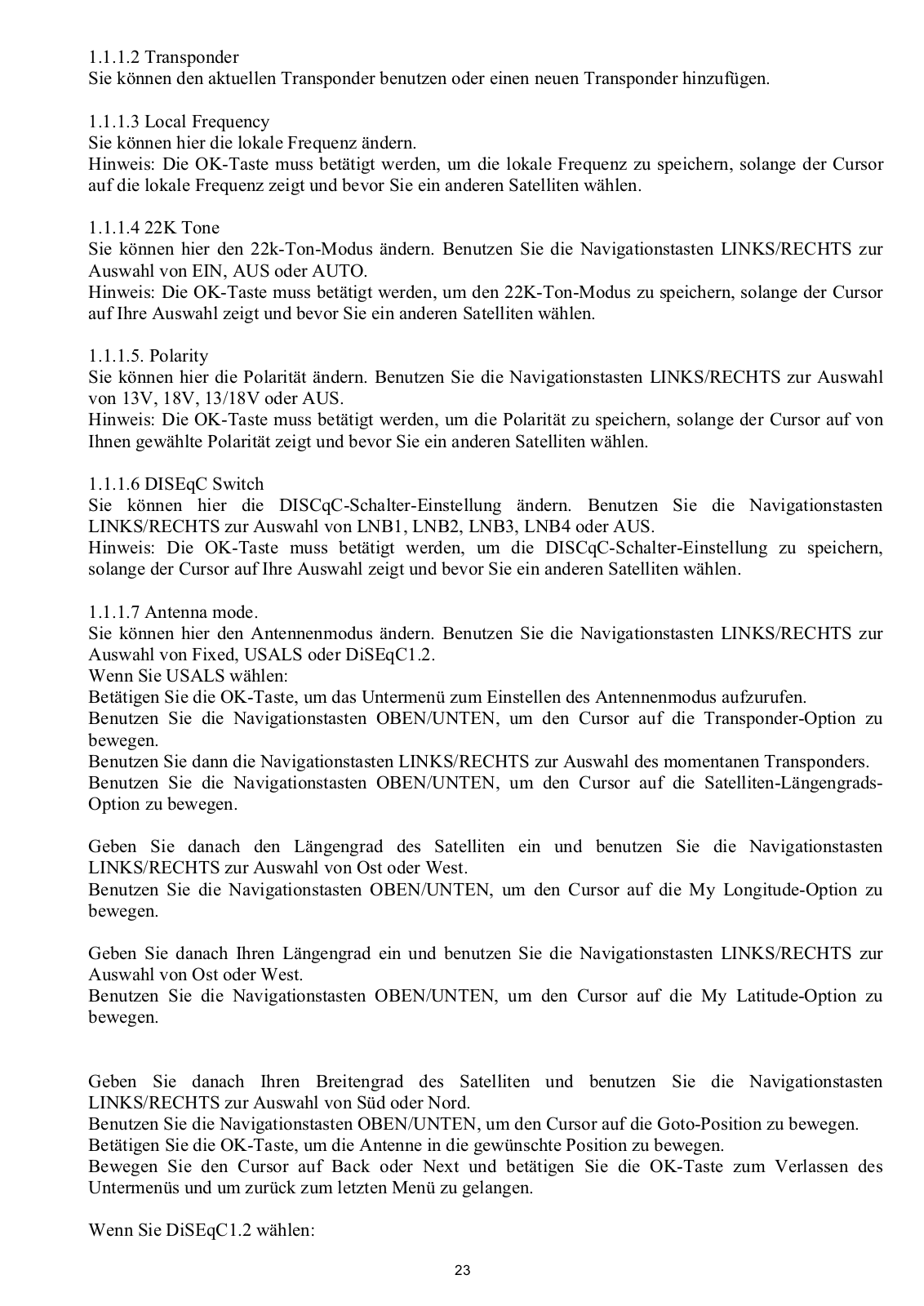 1.1.1.2 Transponder
Sie können den aktuellen Transponder benutzen oder einen neuen Transponder hinzufügen.

1.1.1.3 Local Frequency
Sie können hier die lokale Frequenz ändern.
Hinweis: Die OK-Taste muss betätigt werden, um die lokale Frequenz zu speichern, solange der Cursor auf die lokale Frequenz zeigt und bevor Sie ein anderen Satelliten wählen.

1.1.1.4 22K Tone
Sie können hier den 22k-Ton-Modus ändern. Benutzen Sie die Navigationstasten LINKS/RECHTS zur Auswahl von EIN, AUS oder AUTO.
Hinweis: Die OK-Taste muss betätigt werden, um den 22K-Ton-Modus zu speichern, solange der Cursor auf Ihre Auswahl zeigt und bevor Sie ein anderen Satelliten wählen.

1.1.1.5. Polarity
Sie können hier die Polarität ändern. Benutzen Sie die Navigationstasten LINKS/RECHTS zur Auswahl von 13V, 18V, 13/18V oder AUS.
Hinweis: Die OK-Taste muss betätigt werden, um die Polarität zu speichern, solange der Cursor auf von Ihnen gewählte Polarität zeigt und bevor Sie ein anderen Satelliten wählen.

1.1.1.6 DISEqC Switch
Sie können hier die DISCqC-Schalter-Einstellung ändern. Benutzen Sie die Navigationstasten LINKS/RECHTS zur Auswahl von LNB1, LNB2, LNB3, LNB4 oder AUS.
Hinweis: Die OK-Taste muss betätigt werden, um die DISCqC-Schalter-Einstellung zu speichern, solange der Cursor auf Ihre Auswahl zeigt und bevor Sie ein anderen Satelliten wählen.

1.1.1.7 Antenna mode.
Sie können hier den Antennenmodus ändern. Benutzen Sie die Navigationstasten LINKS/RECHTS zur Auswahl von Fixed, USALS oder DiSEqC1.2.
Wenn Sie USALS wählen:
Betätigen Sie die OK-Taste, um das Untermenü zum Einstellen des Antennenmodus aufzurufen.
Benutzen Sie die Navigationstasten OBEN/UNTEN, um den Cursor auf die Transponder-Option zu bewegen.
Benutzen Sie dann die Navigationstasten LINKS/RECHTS zur Auswahl des momentanen Transponders.
Benutzen Sie die Navigationstasten OBEN/UNTEN, um den Cursor auf die Satelliten-Längengrads-Option zu bewegen.

Geben Sie danach den Längengrad des Satelliten ein und benutzen Sie die Navigationstasten LINKS/RECHTS zur Auswahl von Ost oder West.
Benutzen Sie die Navigationstasten OBEN/UNTEN, um den Cursor auf die My Longitude-Option zu bewegen.

Geben Sie danach Ihren Längengrad ein und benutzen Sie die Navigationstasten LINKS/RECHTS zur Auswahl von Ost oder West.
Benutzen Sie die Navigationstasten OBEN/UNTEN, um den Cursor auf die My Latitude-Option zu bewegen.

Geben Sie danach Ihren Breitengrad des Satelliten und benutzen Sie die Navigationstasten LINKS/RECHTS zur Auswahl von Süd oder Nord.
Benutzen Sie die Navigationstasten OBEN/UNTEN, um den Cursor auf die Goto-Position zu bewegen.
Betätigen Sie die OK-Taste, um die Antenne in die gewünschte Position zu bewegen.
Bewegen Sie den Cursor auf Back oder Next und betätigen Sie die OK-Taste zum Verlassen des Untermenüs und um zurück zum letzten Menü zu gelangen.

Wenn Sie DiSEqC1.2 wählen:

23